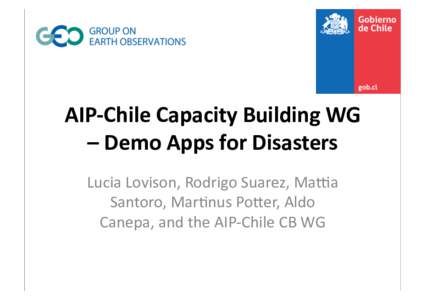 GEO GROUP ON EARTH OBSERVATIONS

Gobierno de Chile

gob.cl

AIP-Chile Capacity Building WG – Demo Apps for Disasters

Lucia Lovison, Rodrigo Suarez, Mattia Santoro, Martinus Potter, Aldo Canepa, and the AIP-Chile CB WG